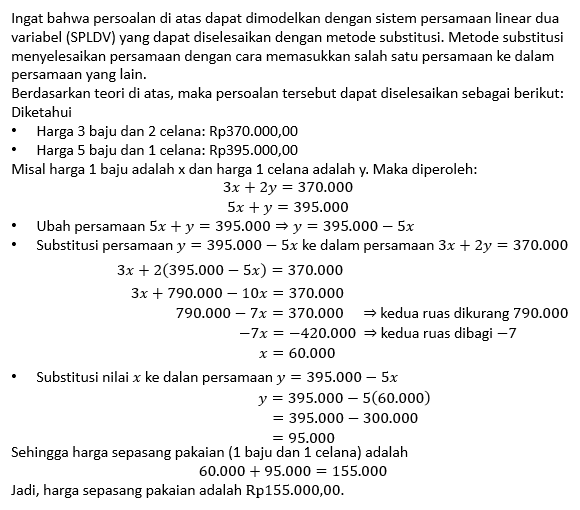 Ingat bahwa persoalan di atas dapat dimodelkan dengan sistem persamaan linear dua variabel (SPLDV) yang dapat diselesaikan dengan metode substitusi. Metode substitusi menyelesaikan persamaan dengan cara memasukkan salah satu persamaan ke dalam persamaan yang lain.
Berdasarkan teori di atas, maka persoalan tersebut dapat diselesaikan sebagai berikut:
Diketahui
• Harga 3 baju dan 2 celana: Rp370.000,00
• Harga 5 baju dan 1 celana: Rp395.000,00
Misal harga 1 baju adalah x dan harga 1 celana adalah y. Maka diperoleh:
$3x + 2y = 370.000$
$5x + y = 395.000$
• Ubah persamaan $5x + y = 395.000 \Rightarrow y = 395.000 - 5x$
• Substitusi persamaan $y = 395.000 - 5x$ ke dalam persamaan $3x + 2y = 370.000$
$3x + 2(395.000 - 5x) = 370.000$
$3x + 790.000 - 10x = 370.000$
$790.000 - 7x = 370.000$ $\Rightarrow$ kedua ruas dikurang 790.000
$-7x = -420.000$ $\Rightarrow$ kedua ruas dibagi $-7$
$x = 60.000$
• Substitusi nilai $x$ ke dalan persamaan $y = 395.000 - 5x$
$y = 395.000 - 5(60.000)$
$= 395.000 - 300.000$
$= 95.000$
Sehingga harga sepasang pakaian (1 baju dan 1 celana) adalah
$60.000 + 95.000 = 155.000$
Jadi, harga sepasang pakaian adalah Rp155.000,00.